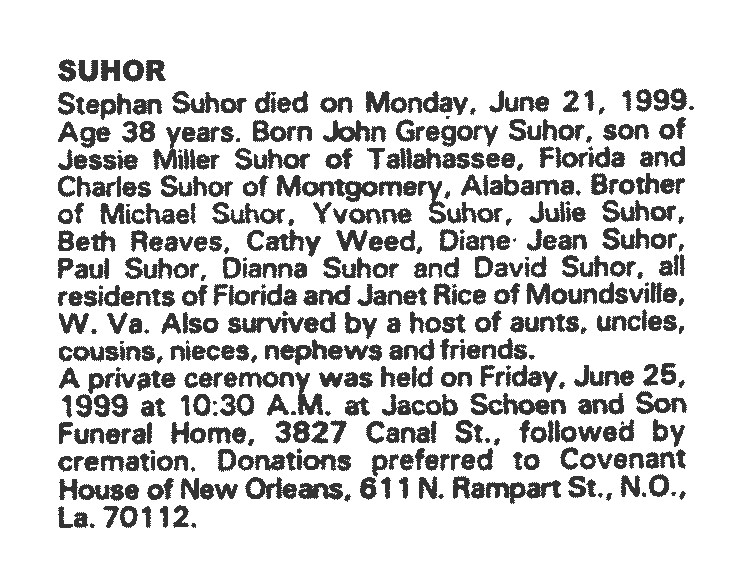 SUHOR

Stephan Suhor died on Monday, June 21, 1999. Age 38 years. Born John Gregory Suhor, son of Jessie Miller Suhor of Tallahassee, Florida and Charles Suhor of Montgomery, Alabama. Brother of Michael Suhor, Yvonne Suhor, Julie Suhor, Beth Reaves, Cathy Weed, Diane Jean Suhor, Paul Suhor, Dianna Suhor and David Suhor, all residents of Florida and Janet Rice of Moundsville, W. Va. Also survived by a host of aunts, uncles, cousins, nieces, nephews and friends.

A private ceremony was held on Friday, June 25, 1999 at 10:30 A.M. at Jacob Schoen and Son Funeral Home, 3827 Canal St., followed by cremation. Donations preferred to Covenant House of New Orleans, 611 N. Rampart St., N.O., La. 70112.